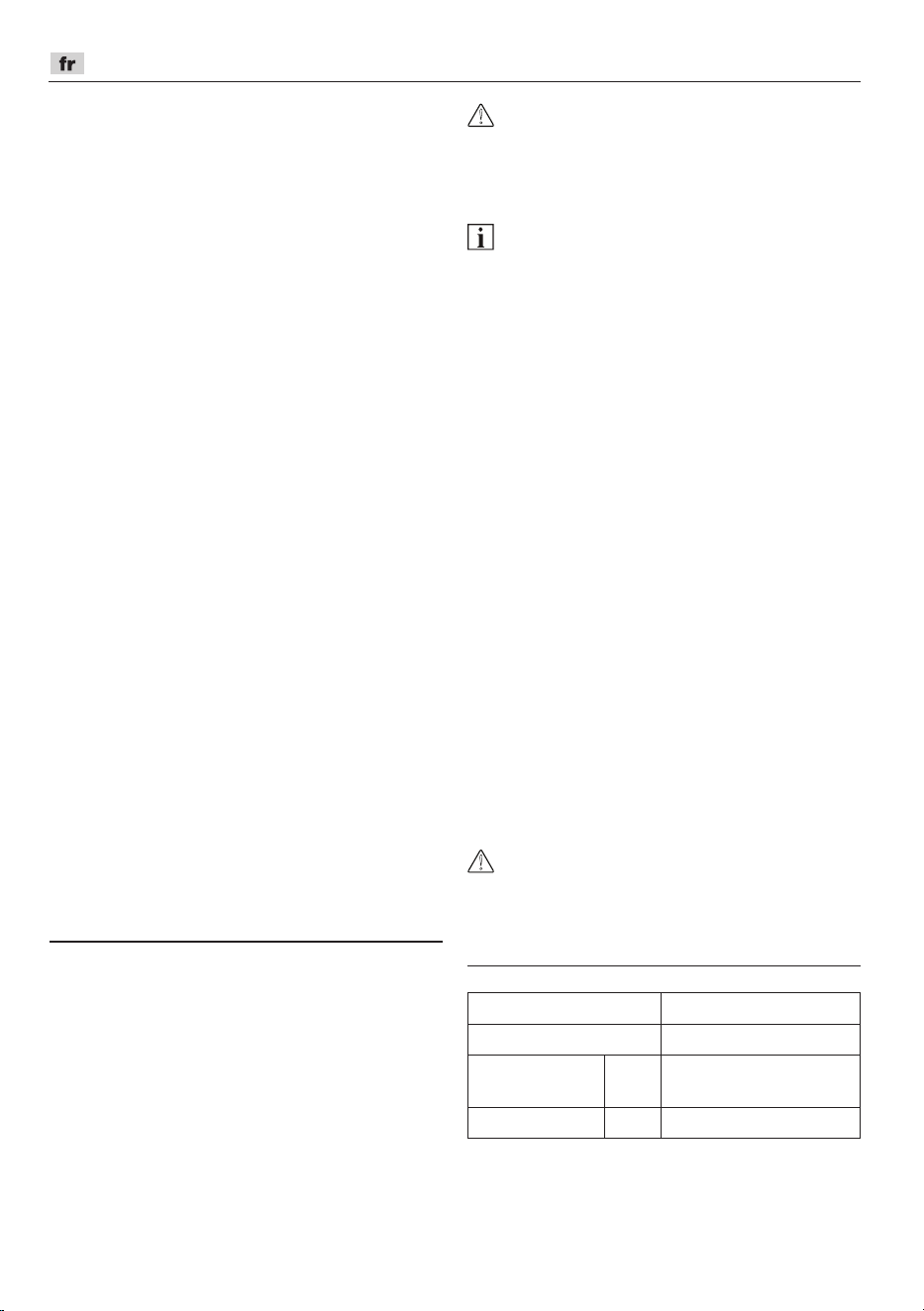 fr